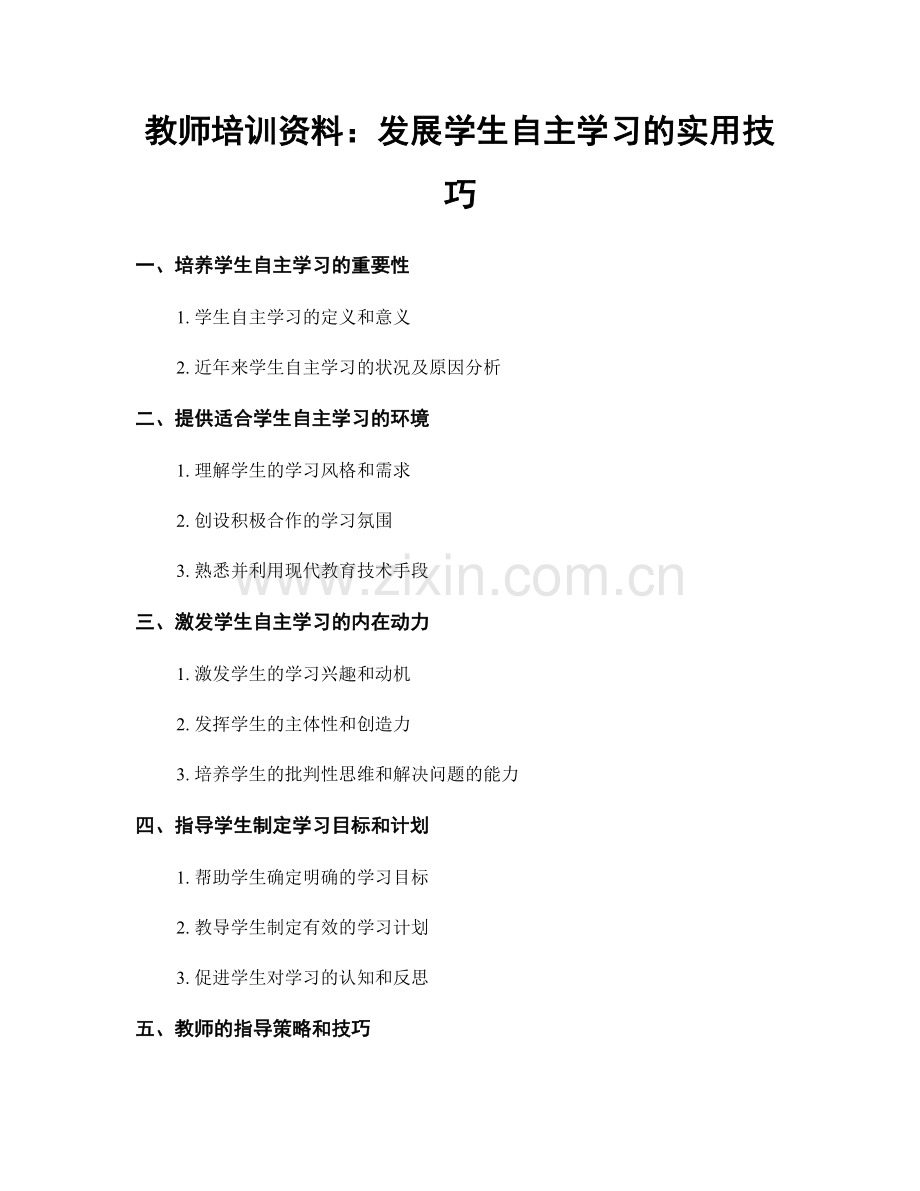 教师培训资料：发展学生自主学习的实用技巧

一、培养学生自主学习的重要性

1. 学生自主学习的定义和意义

2. 近年来学生自主学习的状况及原因分析

二、提供适合学生自主学习的环境

1. 理解学生的学习风格和需求

2. 创设积极合作的学习氛围

3. 熟悉并利用现代教育技术手段

www.zixin.com.cn

三、激发学生自主学习的内在动力

1. 激发学生的学习兴趣和动机

2. 发挥学生的主体性和创造力

3. 培养学生的批判性思维和解决问题的能力

四、指导学生制定学习目标和计划

1. 帮助学生确定明确的学习目标

2. 教导学生制定有效的学习计划

3. 促进学生对学习的认知和反思

五、教师的指导策略和技巧